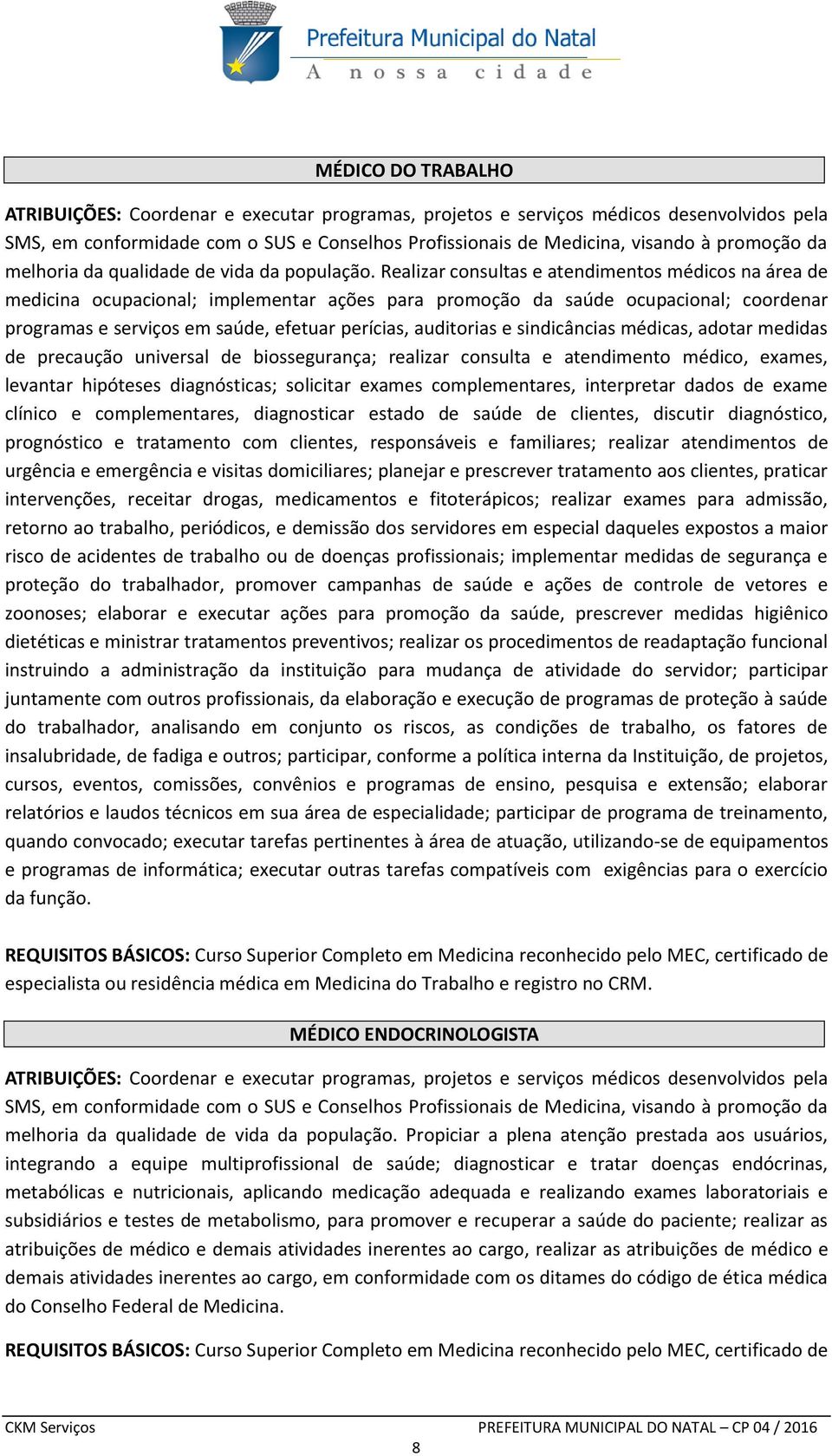 Prefeitura Municipal do Natal
A nossa cidade

MÉDICO DO TRABALHO

ATRIBUIÇÕES: Coordenar e executar programas, projetos e serviços médicos desenvolvidos pela SMS, em conformidade com o SUS e Conselhos Profissionais de Medicina, visando à promoção da melhoria da qualidade de vida da população. Realizar consultas e atendimentos médicos na área de medicina ocupacional; implementar ações para promoção da saúde ocupacional; coordenar programas e serviços em saúde, efetuar perícias, auditorias e sindicâncias médicas, adotar medidas de precaução universal de biossegurança; realizar consulta e atendimento médico, exames, levantar hipóteses diagnósticas; solicitar exames complementares, interpretar dados de exame clínico e complementares, diagnosticar estado de saúde de clientes, discutir diagnóstico, prognóstico e tratamento com clientes, responsáveis e familiares; realizar atendimentos de urgência e emergência e visitas domiciliares; planejar e prescrever tratamento aos clientes, praticar intervenções, receitar drogas, medicamentos e fitoterápicos; realizar exames para admissão, retorno ao trabalho, periódicos, e demissão dos servidores em especial daqueles expostos a maior risco de acidentes de trabalho ou de doenças profissionais; implementar medidas de segurança e proteção do trabalhador, promover campanhas de saúde e ações de controle de vetores e zoonoses; elaborar e executar ações para promoção da saúde, prescrever medidas higiênico dietéticas e ministrar tratamentos preventivos; realizar os procedimentos de readaptação funcional instruindo a administração da instituição para mudança de atividade do servidor; participar juntamente com outros profissionais, da elaboração e execução de programas de proteção à saúde do trabalhador, analisando em conjunto os riscos, as condições de trabalho, os fatores de insalubridade, de fadiga e outros; participar, conforme a política interna da Instituição, de projetos, cursos, eventos, comissões, convênios e programas de ensino, pesquisa e extensão; elaborar relatórios e laudos técnicos em sua área de especialidade; participar de programa de treinamento, quando convocado; executar tarefas pertinentes à área de atuação, utilizando-se de equipamentos e programas de informática; executar outras tarefas compatíveis com exigências para o exercício da função.

REQUISITOS BÁSICOS: Curso Superior Completo em Medicina reconhecido pelo MEC, certificado de especialista ou residência médica em Medicina do Trabalho e registro no CRM.

MÉDICO ENDOCRINOLOGISTA

ATRIBUIÇÕES: Coordenar e executar programas, projetos e serviços médicos desenvolvidos pela SMS, em conformidade com o SUS e Conselhos Profissionais de Medicina, visando à promoção da melhoria da qualidade de vida da população. Propiciar a plena atenção prestada aos usuários, integrando a equipe multiprofissional de saúde; diagnosticar e tratar doenças endócrinas, metabólicas e nutricionais, aplicando medicação adequada e realizando exames laboratoriais e subsidiários e testes de metabolismo, para promover e recuperar a saúde do paciente; realizar as atribuições de médico e demais atividades inerentes ao cargo, realizar as atribuições de médico e demais atividades inerentes ao cargo, em conformidade com os ditames do código de ética médica do Conselho Federal de Medicina.

REQUISITOS BÁSICOS: Curso Superior Completo em Medicina reconhecido pelo MEC, certificado de

CKM Serviços
PREFEITURA MUNICIPAL DO NATAL – CP 04 / 2016
8